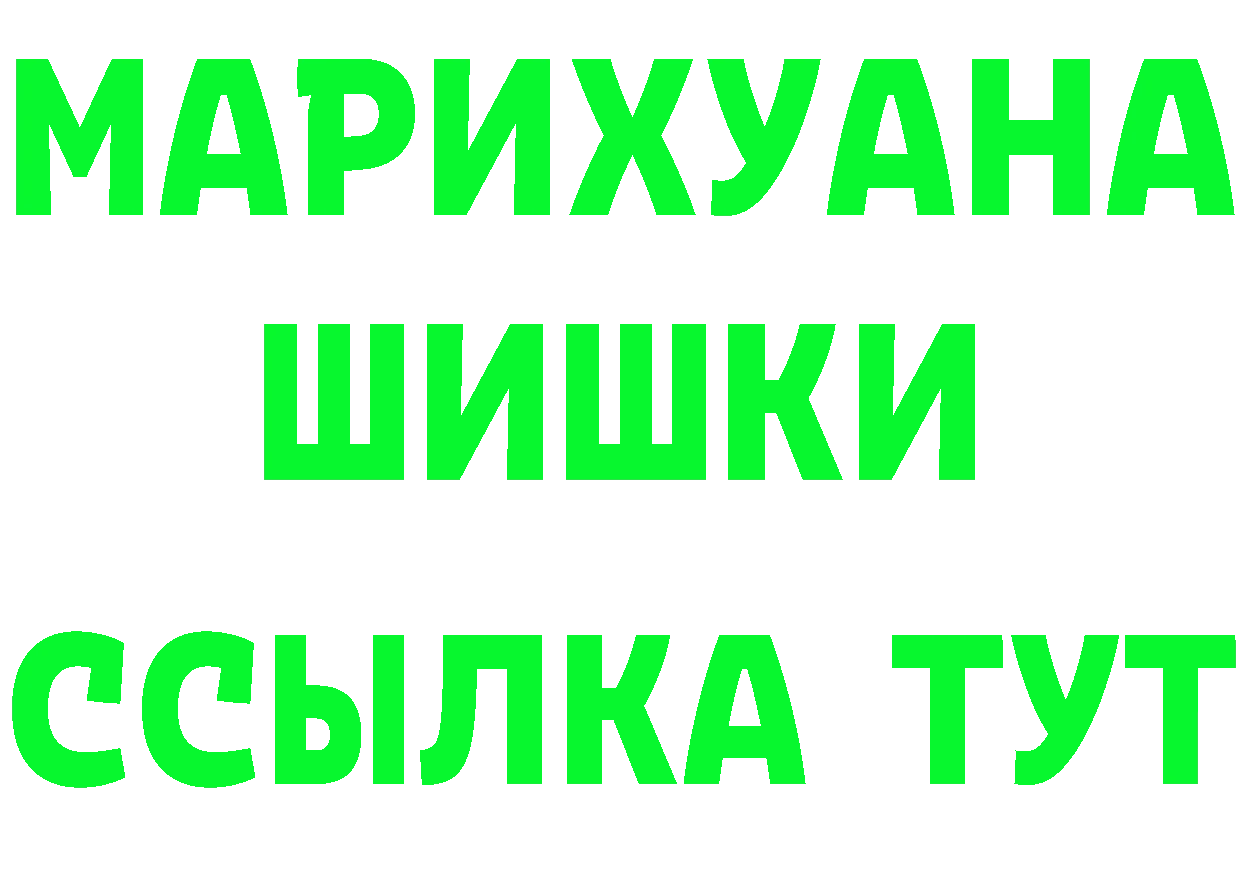 МАРИХУАНА
ШИШКИ
ССЫЛКА ТУТ